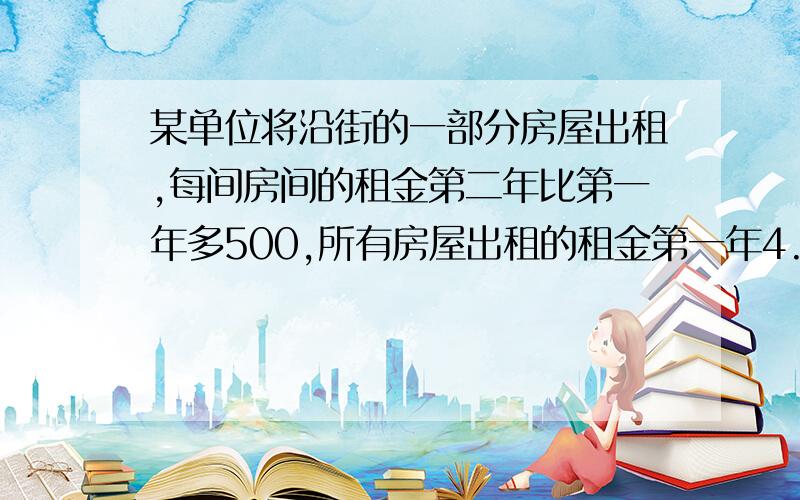 某单位将沿街的一部分房屋出租,每间房间的租金第二年比第一年多500,所有房屋出租的租金第一年4.